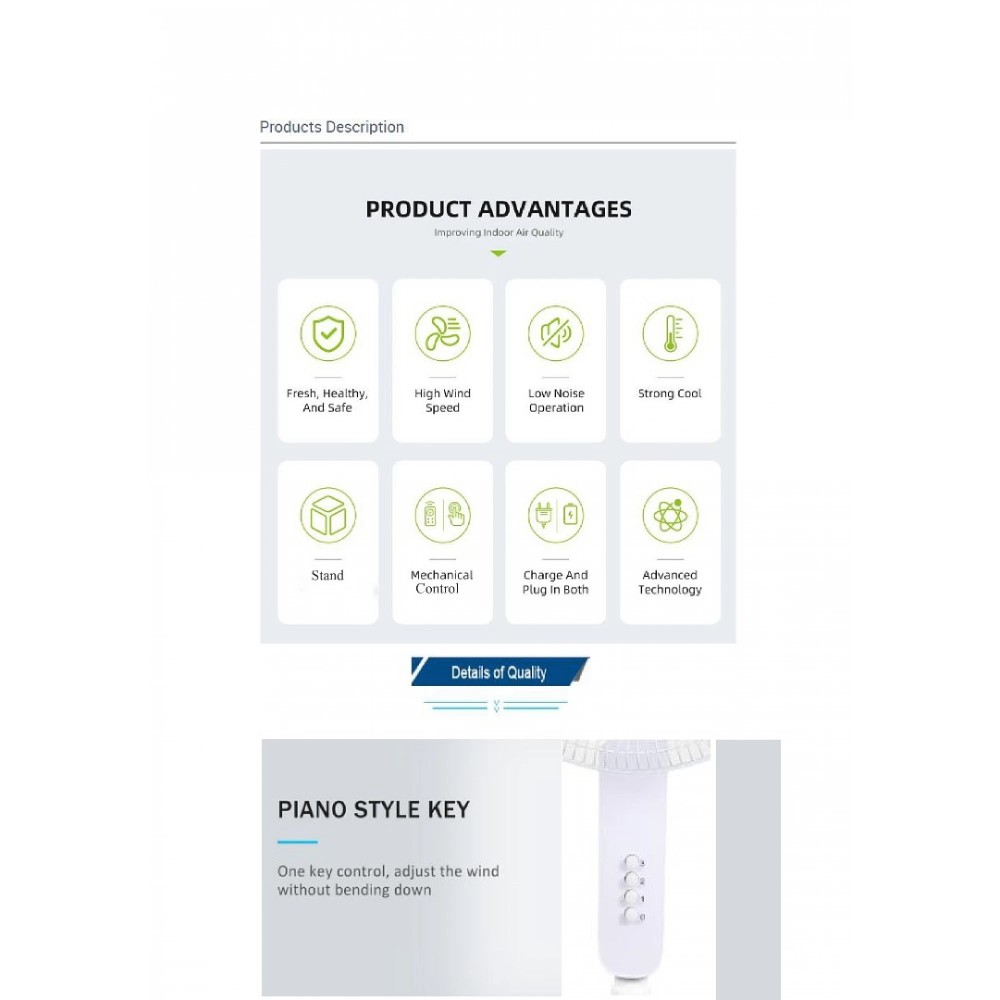 Products Description

PRODUCT ADVANTAGES

Improving Indoor Air Quality

Fresh, Healthy, And Safe

High Wind Speed

Low Noise Operation

Strong Cool

Stand

Mechanical Control

Charge And Plug In Both

Advanced Technology

Details of Quality

PIANO STYLE KEY

One key control, adjust the wind without bending down

3
2
1
0